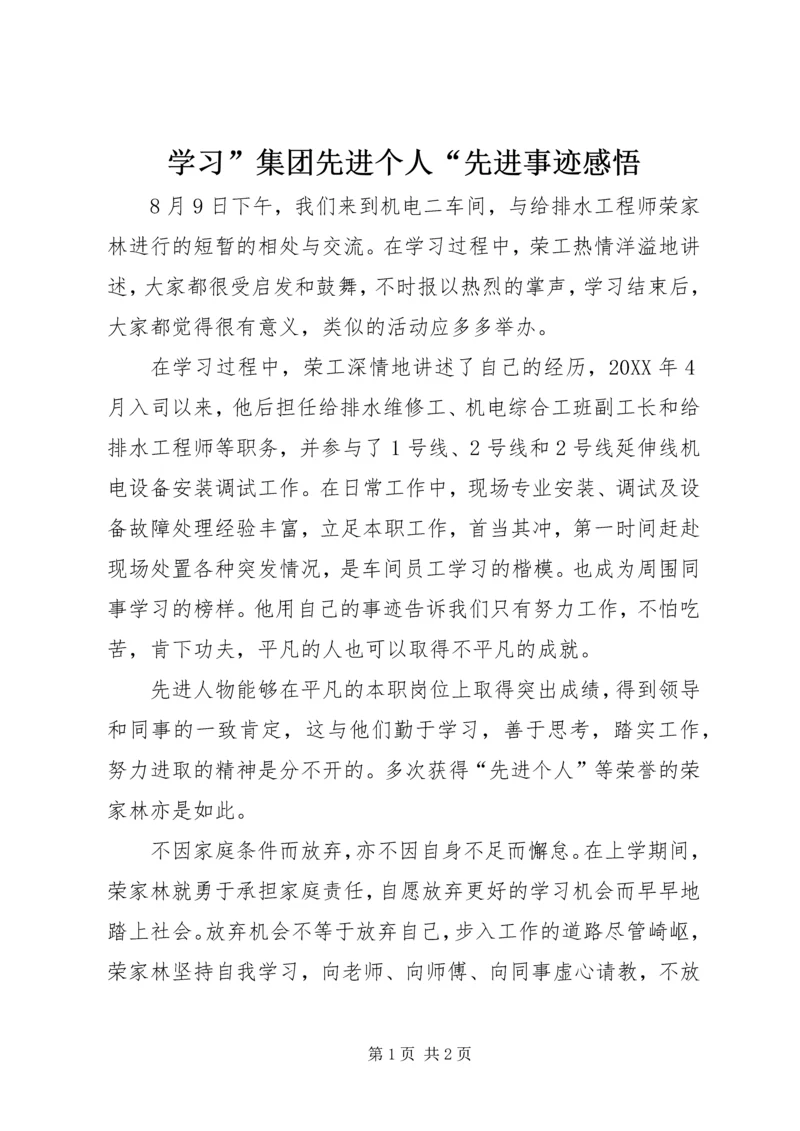 学习”集团先进个人“先进事迹感悟

8月9日下午，我们来到机电二车间，与给排水工程师荣家林进行的短暂的相处与交流。在学习过程中，荣工热情洋溢地讲述，大家都很受启发和鼓舞，不时报以热烈的掌声，学习结束后，大家都觉得很有意义，类似的活动应多多举办。

在学习过程中，荣工深情地讲述了自己的经历，20XX年4月入司以来，他后担任给排水维修工、机电综合工班副工长和给排水工程师等职务，并参与了1号线、2号线和2号线延伸线机电设备安装调试工作。在日常工作中，现场专业安装、调试及设备故障处理经验丰富，立足本职工作，首当其冲，第一时间赶赴现场处置各种突发情况，是车间员工学习的楷模。也成为周围同事学习的榜样。他用自己的事迹告诉我们只有努力工作，不怕吃苦，肯下功夫，平凡的人也可以取得不平凡的成就。

先进人物能够在平凡的本职岗位上取得突出成绩，得到领导和同事的一致肯定，这与他们勤于学习，善于思考，踏实工作，努力进取的精神是分不开的。多次获得“先进个人”等荣誉的荣家林亦是如此。

不因家庭条件而放弃，亦不因自身不足而懈怠。在上学期间，荣家林就勇于承担家庭责任，自愿放弃更好的学习机会而早早地踏上社会。放弃机会不等于放弃自己，步入工作的道路尽管崎岖，荣家林坚持自我学习，向老师、向师傅、向同事虚心请教，不放

第1页 共2页